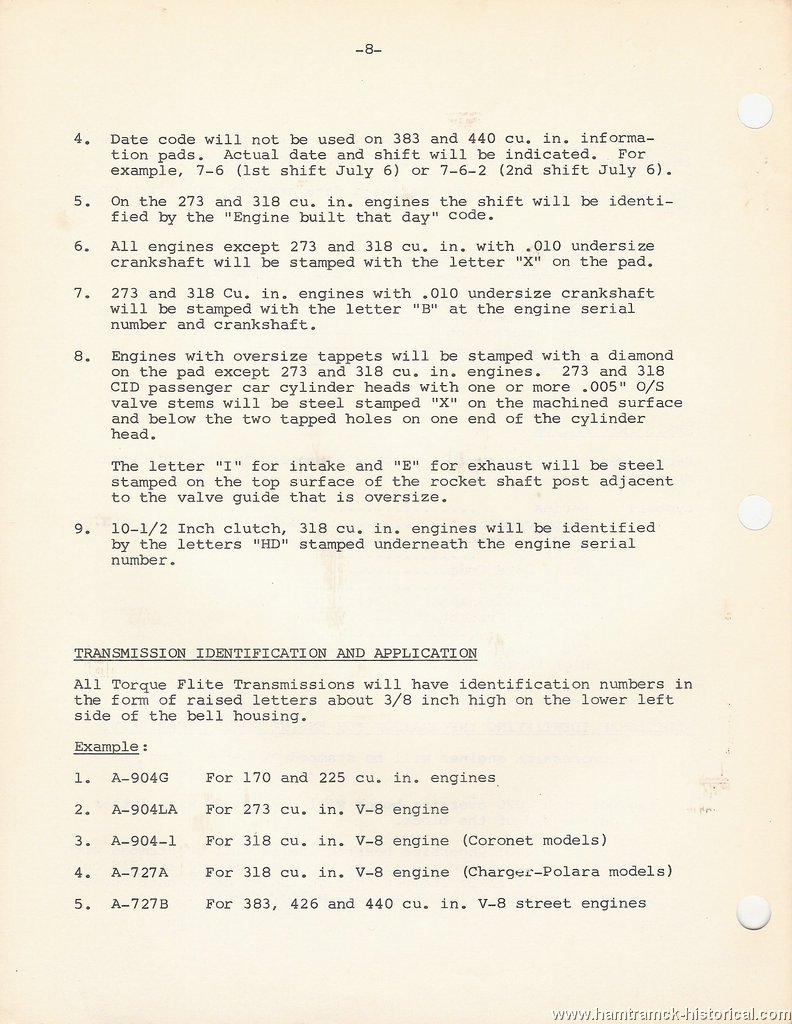 -8-

4. Date code will not be used on 383 and 440 cu. in. information pads. Actual date and shift will be indicated. For example, 7-6 (1st shift July 6) or 7-6-2 (2nd shift July 6).

5. On the 273 and 318 cu. in. engines the shift will be identified by the "Engine built that day" code.

6. All engines except 273 and 318 cu. in. with .010 undersize crankshaft will be stamped with the letter "X" on the pad.

7. 273 and 318 Cu. in. engines with .010 undersize crankshaft will be stamped with the letter "B" at the engine serial number and crankshaft.

8. Engines with oversize tappets will be stamped with a diamond on the pad except 273 and 318 cu. in. engines. 273 and 318 CID passenger car cylinder heads with one or more .005" O/S valve stems will be steel stamped "X" on the machined surface and below the two tapped holes on one end of the cylinder head.

The letter "I" for intake and "E" for exhaust will be steel stamped on the top surface of the rocket shaft post adjacent to the valve guide that is oversize.

9. 10-1/2 Inch clutch, 318 cu. in. engines will be identified by the letters "HD" stamped underneath the engine serial number.

TRANSMISSION IDENTIFICATION AND APPLICATION

All Torque Flite Transmissions will have identification numbers in the form of raised letters about 3/8 inch high on the lower left side of the bell housing.

Example:

1. A-904G For 170 and 225 cu. in. engines

2. A-904LA For 273 cu. in. V-8 engine

3. A-904-1 For 318 cu. in. V-8 engine (Coronet models)

4. A-727A For 318 cu. in. V-8 engine (Charger-Polara models)

5. A-727B For 383, 426 and 440 cu. in. V-8 street engines

www.hamtramck-historical.com